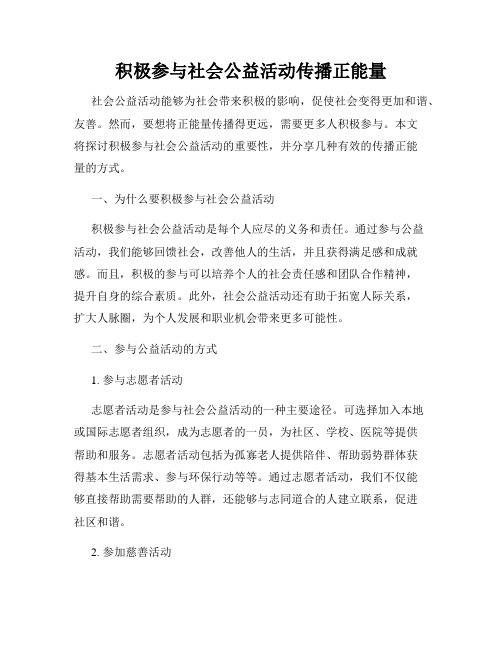 积极参与社会公益活动传播正能量

社会公益活动能够为社会带来积极的影响，促使社会变得更加和谐、友善。然而，要想将正能量传播得更远，需要更多人积极参与。本文将探讨积极参与社会公益活动的重要性，并分享几种有效的传播正能量的方式。

一、为什么要积极参与社会公益活动

积极参与社会公益活动是每个人应尽的义务和责任。通过参与公益活动，我们能够回馈社会，改善他人的生活，并且获得满足感和成就感。而且，积极的参与可以培养个人的社会责任感和团队合作精神，提升自身的综合素质。此外，社会公益活动还有助于拓宽人际关系，扩大人脉圈，为个人发展和职业机会带来更多可能性。

二、参与公益活动的方式

1. 参与志愿者活动

志愿者活动是参与社会公益活动的一种主要途径。可选择加入本地或国际志愿者组织，成为志愿者的一员，为社区、学校、医院等提供帮助和服务。志愿者活动包括为孤寡老人提供陪伴、帮助弱势群体获得基本生活需求、参与环保行动等等。通过志愿者活动，我们不仅能够直接帮助需要帮助的人群，还能够与志同道合的人建立联系，促进社区和谐。

2. 参加慈善活动